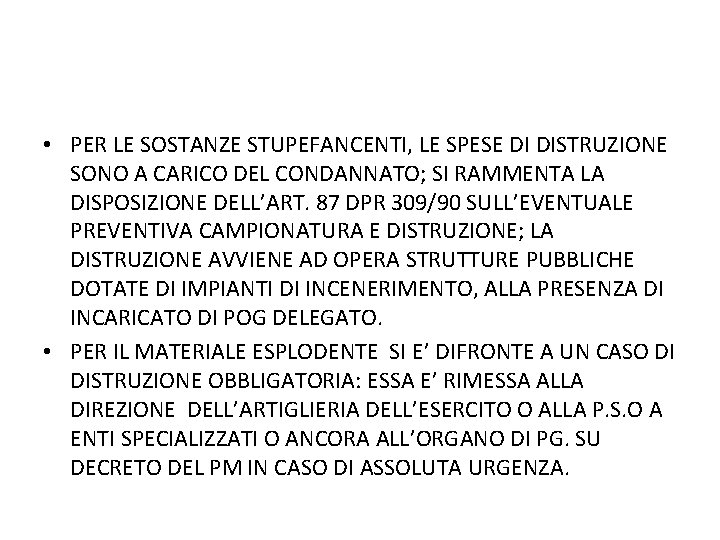 • PER LE SOSTANZE STUPEFANCENTI, LE SPESE DI DISTRUZIONE SONO A CARICO DEL CONDANNATO; SI RAMMENTA LA DISPOSIZIONE DELL'ART. 87 DPR 309/90 SULL'EVENTUALE PREVENTIVA CAMPIONATURA E DISTRUZIONE; LA DISTRUZIONE AVVIENE AD OPERA STRUTTURE PUBBLICHE DOTATE DI IMPIANTI DI INCENERIMENTO, ALLA PRESENZA DI INCARICATO DI POG DELEGATO.

• PER IL MATERIALE ESPLODENTE SI E' DIFRONTE A UN CASO DI DISTRUZIONE OBBLIGATORIA: ESSA E' RIMESSA ALLA DIREZIONE DELL'ARTIGLIERIA DELL'ESERCITO O ALLA P.S.O A ENTI SPECIALIZZATI O ANCORA ALL'ORGANO DI PG. SU DECRETO DEL PM IN CASO DI ASSOLUTA URGENZA.